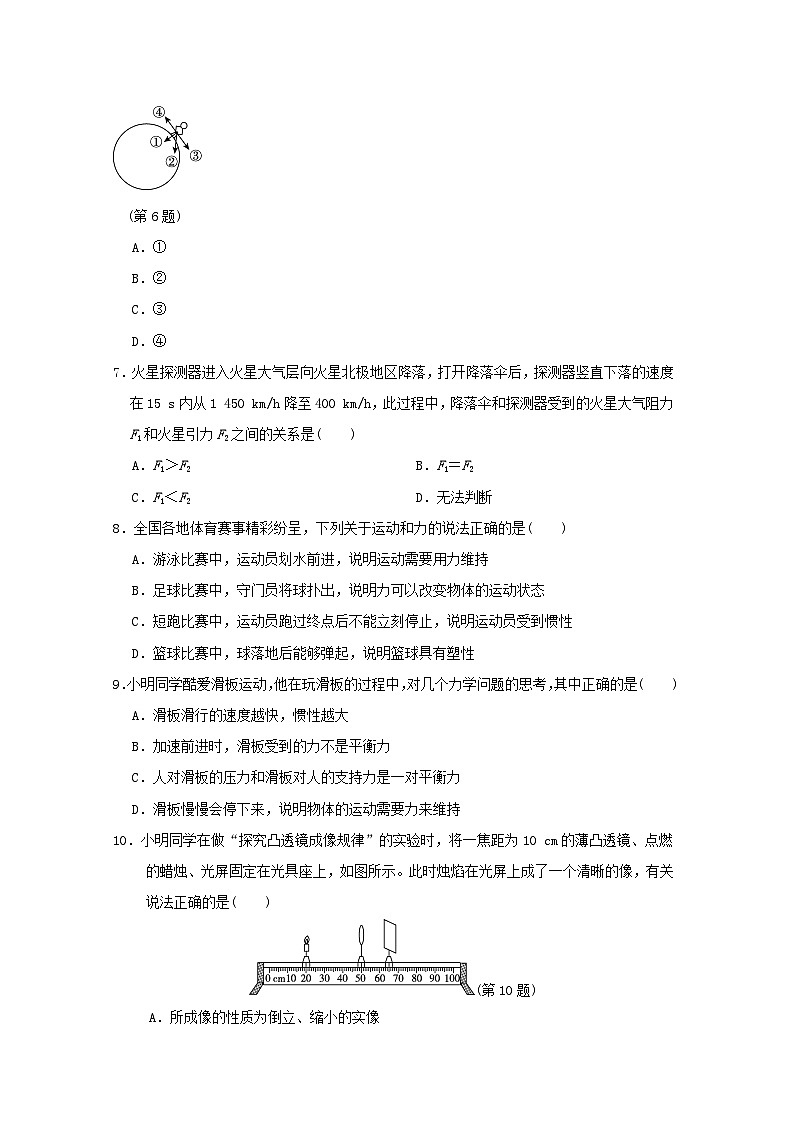 ④
①
②
③

(第 6 题)

A．①

B．②

C．③

D．④

7．火星探测器进入火星大气层向火星北极地区降落，打开降落伞后，探测器竖直下落的速度在 15 s 内从 1 450 km/h 降至 400 km/h，此过程中，降落伞和探测器受到的火星大气阻力 $F_1$ 和火星引力 $F_2$ 之间的关系是(　　)

A．$F_1>F_2$

B．$F_1=F_2$

C．$F_1<F_2$

D．无法判断

8．全国各地体育赛事精彩纷呈，下列关于运动和力的说法正确的是(　　)

A．游泳比赛中，运动员划水前进，说明运动需要用力维持

B．足球比赛中，守门员将球扑出，说明力可以改变物体的运动状态

C．短跑比赛中，运动员跑过终点后不能立刻停止，说明运动员受到惯性

D．篮球比赛中，球落地后能够弹起，说明篮球具有塑性

9．小明同学酷爱滑板运动，他在玩滑板的过程中，对几个力学问题的思考，其中正确的是(　　)

A．滑板滑行的速度越快，惯性越大

B．加速前进时，滑板受到的力不是平衡力

C．人对滑板的压力和滑板对人的支持力是一对平衡力

D．滑板慢慢会停下来，说明物体的运动需要力来维持

10．小明同学在做“探究凸透镜成像规律”的实验时，将一焦距为 10 cm 的薄凸透镜、点燃的蜡烛、光屏固定在光具座上，如图所示。此时烛焰在光屏上成了一个清晰的像，有关说法正确的是(　　)

0 cm10 20 30 40 50 60 70 80 90 100

(第 10 题)

A．所成像的性质为倒立、缩小的实像